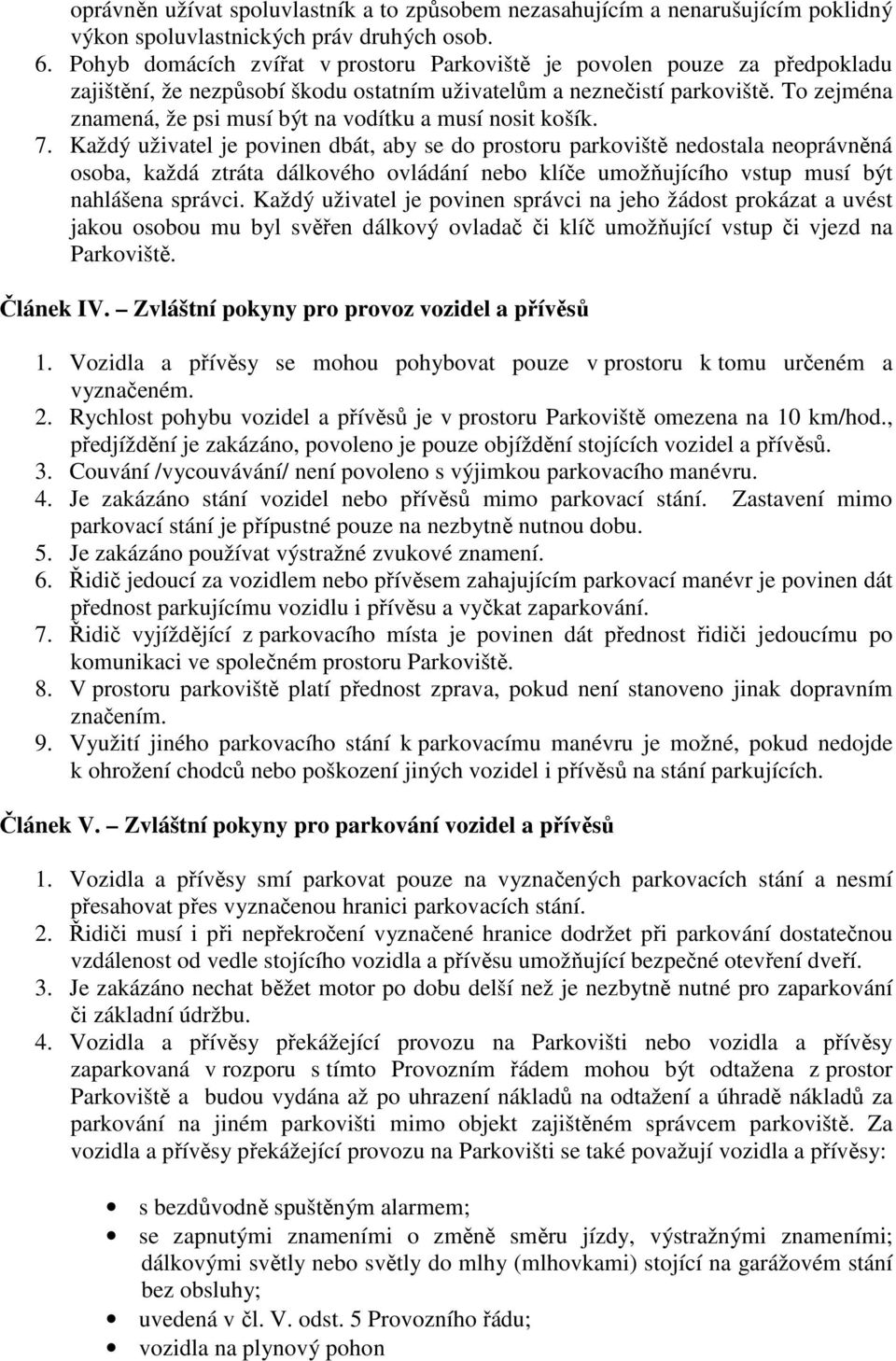 oprávněn užívat spoluvlastník a to způsobem nezasahujícím a nenarušujícím poklidný výkon spoluvlastnických práv druhých osob.
6. Pohyb domácích zvířat v prostoru Parkoviště je povolen pouze za předpokladu zajištění, že nezpůsobí škodu ostatním uživatelům a neznečistí parkoviště. To zejména znamená, že psi musí být na vodítku a musí nosit košík.
7. Každý uživatel je povinen dbát, aby se do prostoru parkoviště nedostala neoprávněná osoba, každá ztráta dálkového ovládání nebo klíče umožňujícího vstup musí být nahlášena správci. Každý uživatel je povinen správci na jeho žádost prokázat a uvést jakou osobou mu byl svěřen dálkový ovladač či klíč umožňující vstup či vjezd na Parkoviště.

Článek IV. – Zvláštní pokyny pro provoz vozidel a přívěsů

1. Vozidla a přívěsy se mohou pohybovat pouze v prostoru k tomu určeném a vyznačeném.
2. Rychlost pohybu vozidel a přívěsů je v prostoru Parkoviště omezena na 10 km/hod., předjíždění je zakázáno, povoleno je pouze objíždění stojících vozidel a přívěsů.
3. Couvání /vycouvávání/ není povoleno s výjimkou parkovacího manévru.
4. Je zakázáno stání vozidel nebo přívěsů mimo parkovací stání. Zastavení mimo parkovací stání je přípustné pouze na nezbytně nutnou dobu.
5. Je zakázáno používat výstražné zvukové znamení.
6. Řidič jedoucí za vozidlem nebo přívěsem zahajujícím parkovací manévr je povinen dát přednost parkujícímu vozidlu i přívěsu a vyčkat zaparkování.
7. Řidič vyjíždějící z parkovacího místa je povinen dát přednost řidiči jedoucímu po komunikaci ve společném prostoru Parkoviště.
8. V prostoru parkoviště platí přednost zprava, pokud není stanoveno jinak dopravním značením.
9. Využití jiného parkovacího stání k parkovacímu manévru je možné, pokud nedojde k ohrožení chodců nebo poškození jiných vozidel i přívěsů na stání parkujících.

Článek V. – Zvláštní pokyny pro parkování vozidel a přívěsů

1. Vozidla a přívěsy smí parkovat pouze na vyznačených parkovacích stání a nesmí přesahovat přes vyznačenou hranici parkovacích stání.
2. Řidiči musí i při nepřekročení vyznačené hranice dodržet při parkování dostatečnou vzdálenost od vedle stojícího vozidla a přívěsu umožňující bezpečné otevření dveří.
3. Je zakázáno nechat běžet motor po dobu delší než je nezbytně nutné pro zaparkování či základní údržbu.
4. Vozidla a přívěsy překážející provozu na Parkovišti nebo vozidla a přívěsy zaparkovaná v rozporu s tímto Provozním řádem mohou být odtažena z prostor Parkoviště a budou vydána až po uhrazení nákladů na odtažení a úhradě nákladů za parkování na jiném parkovišti mimo objekt zajištěném správcem parkoviště. Za vozidla a přívěsy překážející provozu na Parkovišti se také považují vozidla a přívěsy:

• s bezdůvodně spuštěným alarmem;
• se zapnutými znameními o změně směru jízdy, výstražnými znameními; dálkovými světly nebo světly do mlhy (mlhovkami) stojící na garážovém stání bez obsluhy;
• uvedená v čl. V. odst. 5 Provozního řádu;
• vozidla na plynový pohon